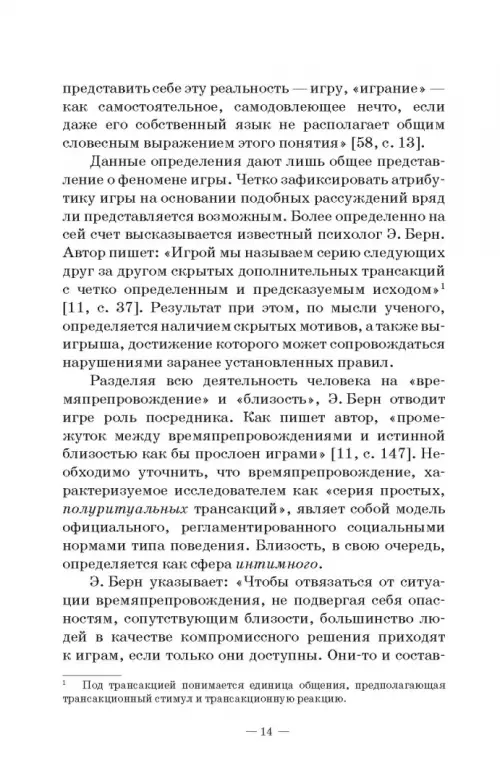 представить себе эту реальность — игру, «играние» — как самостоятельное, самодовлеющее нечто, если даже его собственный язык не располагает общим словесным выражением этого понятия» [58, с. 13].

Данные определения дают лишь общее представление о феномене игры. Четко зафиксировать атрибутику игры на основании подобных рассуждений вряд ли представляется возможным. Более определенно на сей счет высказывается известный психолог Э. Берн. Автор пишет: «Игрой мы называем серию следующих друг за другом скрытых дополнительных трансакций с четко определенным и предсказуемым исходом»$^1$ [11, с. 37]. Результат при этом, по мысли ученого, определяется наличием скрытых мотивов, а также выигрыша, достижение которого может сопровождаться нарушениями заранее установленных правил.

Разделяя всю деятельность человека на «времяпрепровождение» и «близость», Э. Берн отводит игре роль посредника. Как пишет автор, «промежуток между времяпрепровождениями и истинной близостью как бы прослоен играми» [11, с. 147]. Необходимо уточнить, что времяпрепровождение, характеризуемое исследователем как «серия простых, полуритуальных трансакций», являет собой модель официального, регламентированного социальными нормами типа поведения. Близость, в свою очередь, определяется как сфера интимного.

Э. Берн указывает: «Чтобы отвязаться от ситуации времяпрепровождения, не подвергая себя опасностям, сопутствующим близости, большинство людей в качестве компромиссного решения приходят к играм, если только они доступны. Они-то и состав-

$^1$ Под трансакцией понимается единица общения, предполагающая трансакционный стимул и трансакционную реакцию.

— 14 —